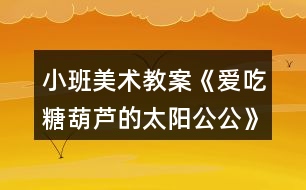 小班美术教案《爱吃糖葫芦的太阳公公》